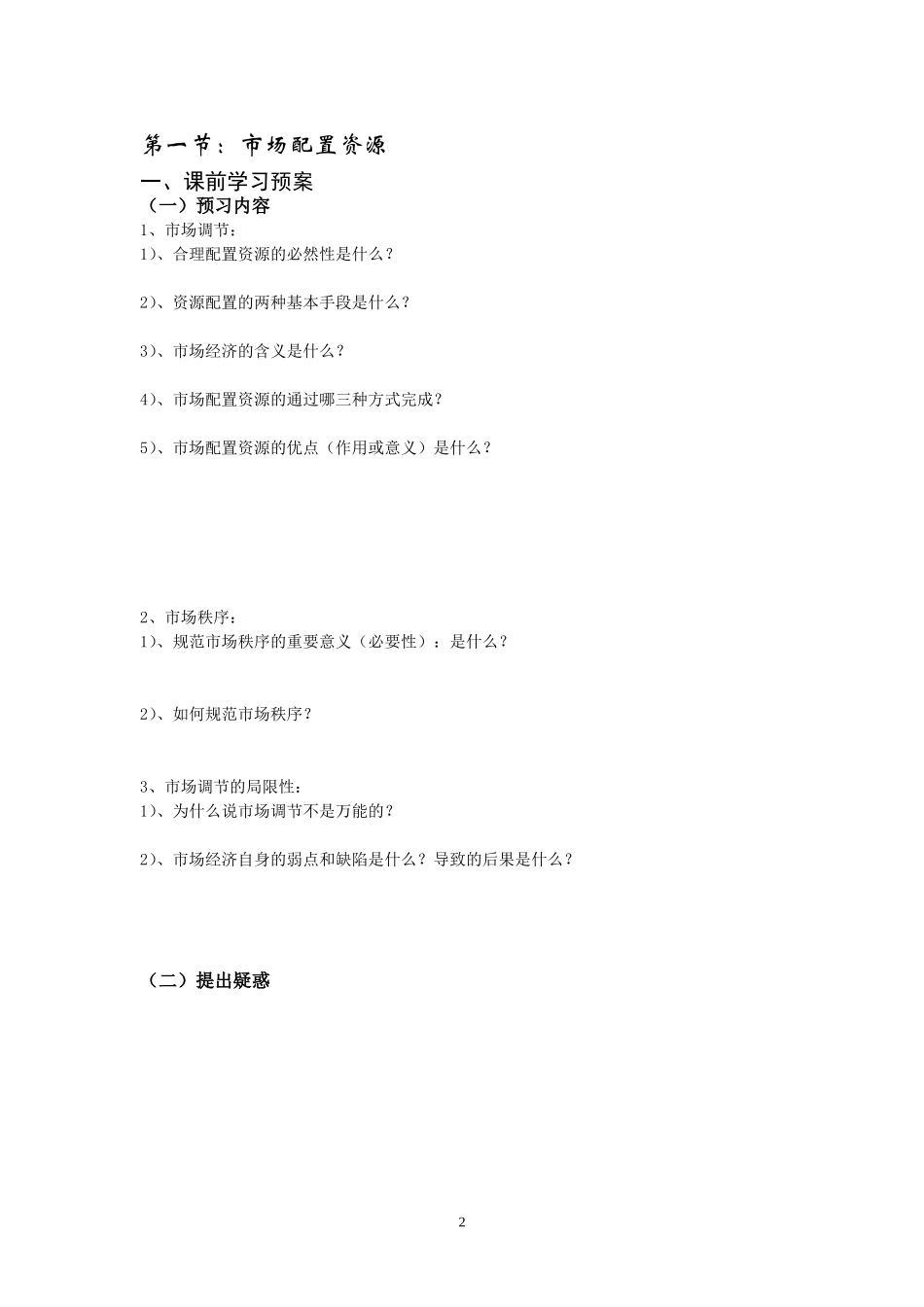 第一节：市场配置资源

一、课前学习预案

（一）预习内容

1、市场调节：

1）、合理配置资源的必然性是什么？

2）、资源配置的两种基本手段是什么？

3）、市场经济的含义是什么？

4）、市场配置资源的通过哪三种方式完成？

5）、市场配置资源的优点（作用或意义）是什么？

2、市场秩序：

1）、规范市场秩序的重要意义（必要性）：是什么？

2）、如何规范市场秩序？

3、市场调节的局限性：

1）、为什么说市场调节不是万能的？

2）、市场经济自身的弱点和缺陷是什么？导致的后果是什么？

（二）提出疑惑

2